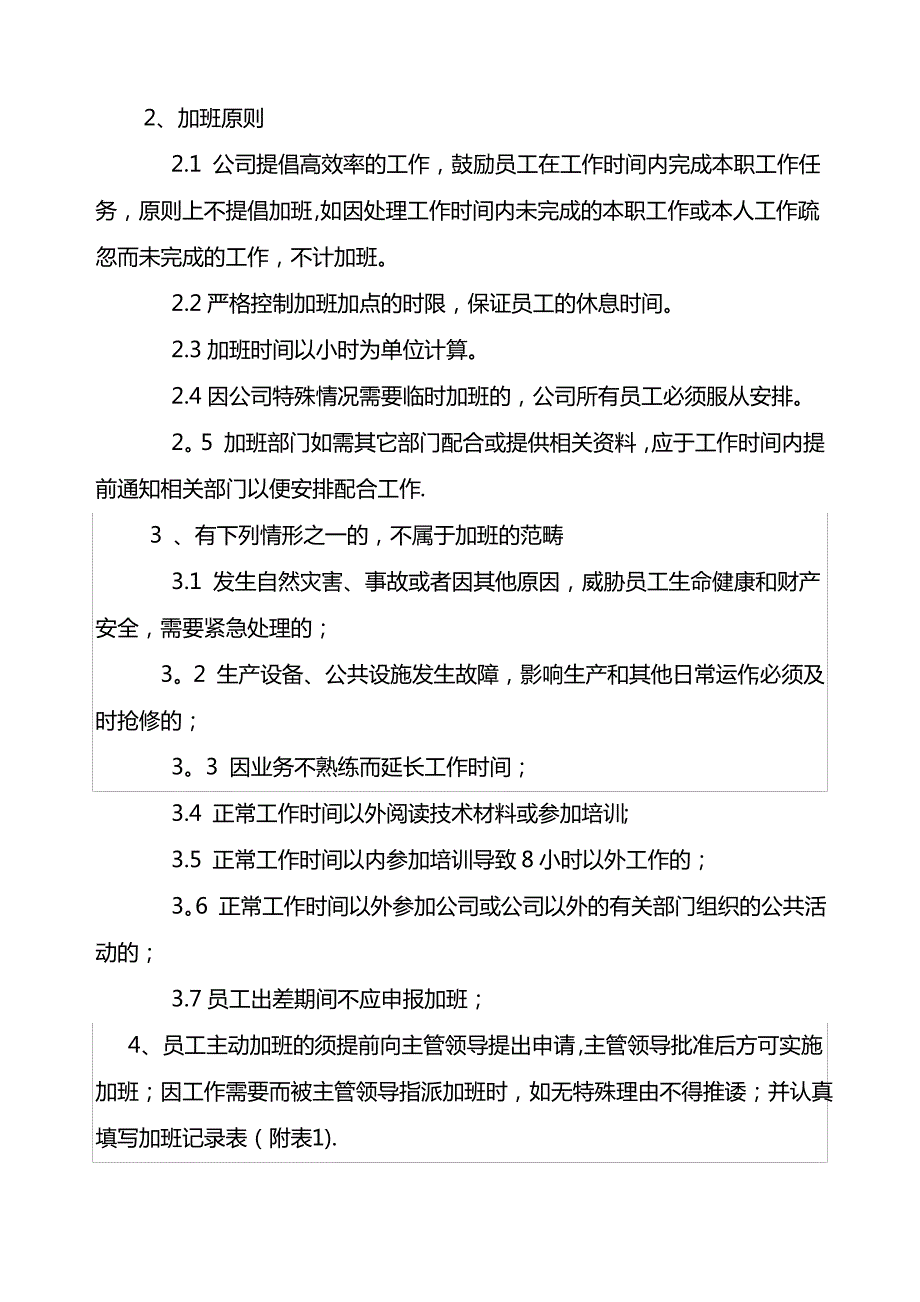 2、加班原则

2.1 公司提倡高效率的工作，鼓励员工在工作时间内完成本职工作任务，原则上不提倡加班,如因处理工作时间内未完成的本职工作或本人工作疏忽而未完成的工作，不计加班。

2.2 严格控制加班加点的时限，保证员工的休息时间。

2.3 加班时间以小时为单位计算。

2.4 因公司特殊情况需要临时加班的，公司所有员工必须服从安排。

2。5 加班部门如需其它部门配合或提供相关资料，应于工作时间内提前通知相关部门以便安排配合工作.

3 、有下列情形之一的，不属于加班的范畴

3.1 发生自然灾害、事故或者因其他原因，威胁员工生命健康和财产安全，需要紧急处理的；

3。2 生产设备、公共设施发生故障，影响生产和其他日常运作必须及时抢修的；

3。3 因业务不熟练而延长工作时间；

3.4 正常工作时间以外阅读技术材料或参加培训;

3.5 正常工作时间以内参加培训导致 8 小时以外工作的；

3。6 正常工作时间以外参加公司或公司以外的有关部门组织的公共活动的；

3.7 员工出差期间不应申报加班；

4、员工主动加班的须提前向主管领导提出申请,主管领导批准后方可实施加班；因工作需要而被主管领导指派加班时，如无特殊理由不得推诿；并认真填写加班记录表（附表1).